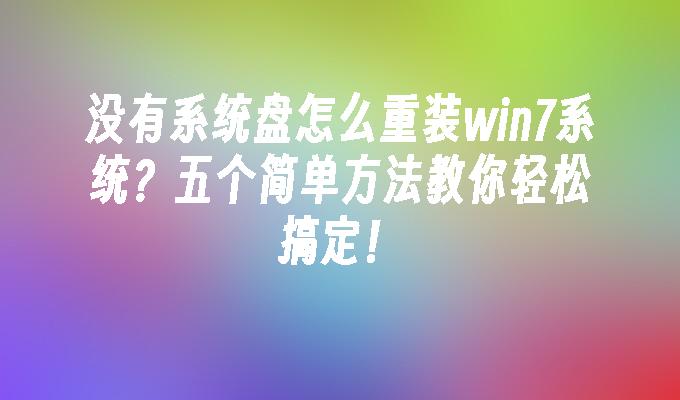 没有系统盘怎么重装win7系统？五个简单方法教你轻松搞定！